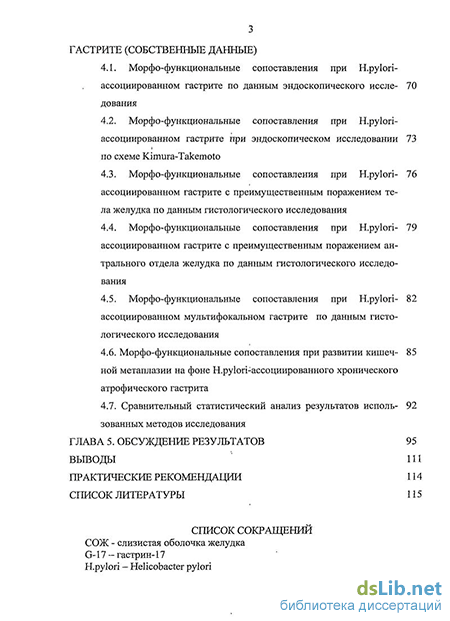 3

ГАСТРИТЕ (СОБСТВЕННЫЕ ДАННЫЕ)

4.1. Морфо-функциональные сопоставления при H.pylori-ассоциированном гастрите по данным эндоскопического исследования 70

4.2. Морфо-функциональные сопоставления при H.pylori-ассоциированном гастрите при эндоскопическом исследовании по схеме Kimura-Takemoto 73

4.3. Морфо-функциональные сопоставления при H.pylori-ассоциированном гастрите с преимущественным поражением тела желудка по данным гистологического исследования 76

4.4. Морфо-функциональные сопоставления при H.pylori-ассоциированном гастрите с преимущественным поражением антрального отдела желудка по данным гистологического исследования 79

4.5. Морфо-функциональные сопоставления при H.pylori-ассоциированном мультифокальном гастрите по данным гистологического исследования 82

4.6. Морфо-функциональные сопоставления при развитии кишечной метаплазии на фоне H.pylori-ассоциированного хронического атрофического гастрита 85

4.7. Сравнительный статистический анализ результатов использованных методов исследования 92

ГЛАВА 5. ОБСУЖДЕНИЕ РЕЗУЛЬТАТОВ 95

ВЫВОДЫ 111

ПРАКТИЧЕСКИЕ РЕКОМЕНДАЦИИ 114

СПИСОК ЛИТЕРАТУРЫ 115

СПИСОК СОКРАЩЕНИЙ

СОЖ - слизистая оболочка желудка
G-17 – гастрин-17
H.pylori – Helicobacter pylori

dsLib.net
библиотека диссертаций